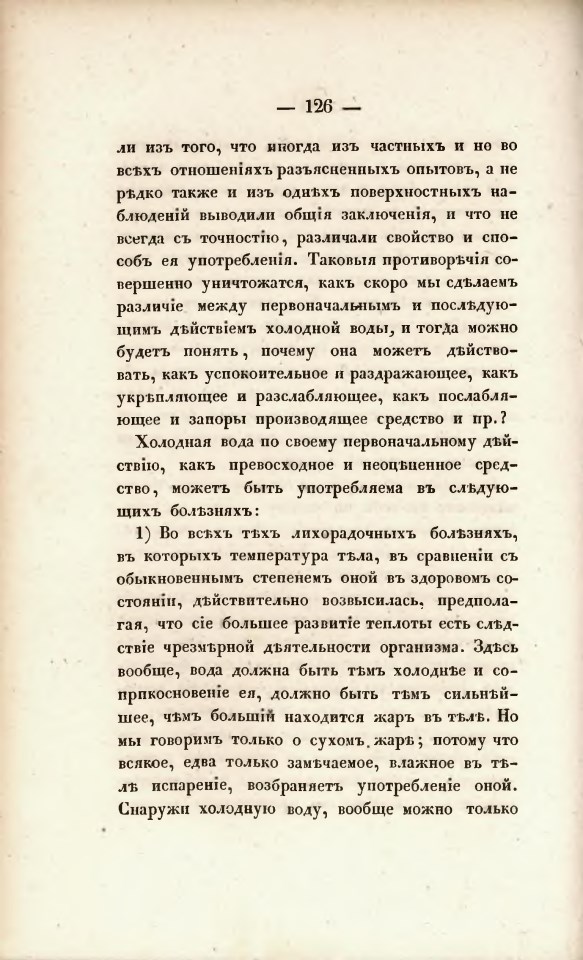 — 126 —

ли изъ того, что иногда изъ частныхъ и не во всѣхъ отношеніяхъ разъясненныхъ опытовъ, а не рѣдко также и изъ однѣхъ поверхностныхъ наблюденій выводили общія заключенія, и что не всегда съ точностію, различали свойство и способъ ея употребленія. Таковыя противорѣчія совершенно уничтожатся, какъ скоро мы сдѣлаемъ различіе между первоначальнымъ и послѣдующимъ дѣйствіемъ холодной воды, и тогда можно будетъ понять, почему она можетъ дѣйствовать, какъ успокоительное и раздражающее, какъ укрѣпляющее и разслабляющее, какъ послабляющее и запоры производящее средство и пр.?

Холодная вода по своему первоначальному дѣйствію, какъ превосходное и неоцѣненное средство, можетъ быть употребляема въ слѣдующихъ болѣзняхъ:

1) Во всѣхъ тѣхъ лихорадочныхъ болѣзняхъ, въ которыхъ температура тѣла, въ сравненіи съ обыкновеннымъ степенемъ оной въ здоровомъ состояніи, дѣйствительно возвысилась, предполагая, что сіе большее развитіе теплоты есть слѣдствіе чрезмѣрной дѣятельности организма. Здѣсь вообще, вода должна быть тѣмъ холоднѣе и соприкосновеніе ея, должно быть тѣмъ сильнѣйшее, чѣмъ большій находится жаръ въ тѣлѣ. Но мы говоримъ только о сухомъ жарѣ; потому что всякое, едва только замѣчаемое, влажное въ тѣлѣ испареніе, возбраняетъ употребленіе оной. Снаружи холодную воду, вообще можно только